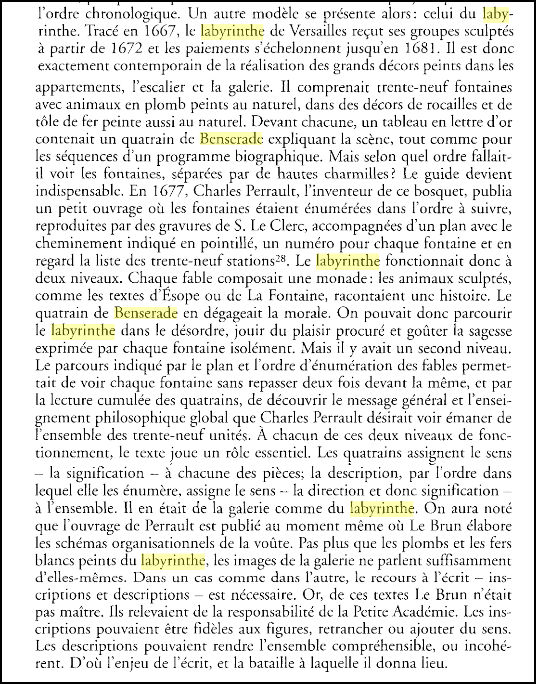 l'ordre chronologique. Un autre modèle se présente alors : celui du labyrinthe. Tracé en 1667, le labyrinthe de Versailles reçut ses groupes sculptés à partir de 1672 et les paiements s'échelonnent jusqu'en 1681. Il est donc exactement contemporain de la réalisation des grands décors peints dans les appartements, l'escalier et la galerie. Il comprenait trente-neuf fontaines avec animaux en plomb peints au naturel, dans des décors de rocailles et de tôle de fer peinte aussi au naturel. Devant chacune, un tableau en lettre d'or contenait un quatrain de Benserade expliquant la scène, tout comme pour les séquences d'un programme biographique. Mais selon quel ordre fallait-il voir les fontaines, séparées par de hautes charmilles ? Le guide devient indispensable. En 1677, Charles Perrault, l'inventeur de ce bosquet, publia un petit ouvrage où les fontaines étaient énumérées dans l'ordre à suivre, reproduites par des gravures de S. Le Clerc, accompagnées d'un plan avec le cheminement indiqué en pointillé, un numéro pour chaque fontaine et en regard la liste des trente-neuf stations$^{28}$. Le labyrinthe fonctionnait donc à deux niveaux. Chaque fable composait une monade : les animaux sculptés, comme les textes d'Ésope ou de La Fontaine, racontaient une histoire. Le quatrain de Benserade en dégageait la morale. On pouvait donc parcourir le labyrinthe dans le désordre, jouir du plaisir procuré et goûter la sagesse exprimée par chaque fontaine isolément. Mais il y avait un second niveau. Le parcours indiqué par le plan et l'ordre d'énumération des fables permettait de voir chaque fontaine sans repasser deux fois devant la même, et par la lecture cumulée des quatrains, de découvrir le message général et l'enseignement philosophique global que Charles Perrault désirait voir émaner de l'ensemble des trente-neuf unités. À chacun de ces deux niveaux de fonctionnement, le texte joue un rôle essentiel. Les quatrains assignent le sens – la signification – à chacune des pièces ; la description, par l'ordre dans lequel elle les énumère, assigne le sens – la direction et donc signification – à l'ensemble. Il en était de la galerie comme du labyrinthe. On aura noté que l'ouvrage de Perrault est publié au moment même où Le Brun élabore les schémas organisationnels de la voûte. Pas plus que les plombs et les fers blancs peints du labyrinthe, les images de la galerie ne parlent suffisamment d'elles-mêmes. Dans un cas comme dans l'autre, le recours à l'écrit – inscriptions et descriptions – est nécessaire. Or, de ces textes Le Brun n'était pas maître. Ils relevaient de la responsabilité de la Petite Académie. Les inscriptions pouvaient être fidèles aux figures, retrancher ou ajouter du sens. Les descriptions pouvaient rendre l'ensemble compréhensible, ou incohérent. D'où l'enjeu de l'écrit, et la bataille à laquelle il donna lieu.